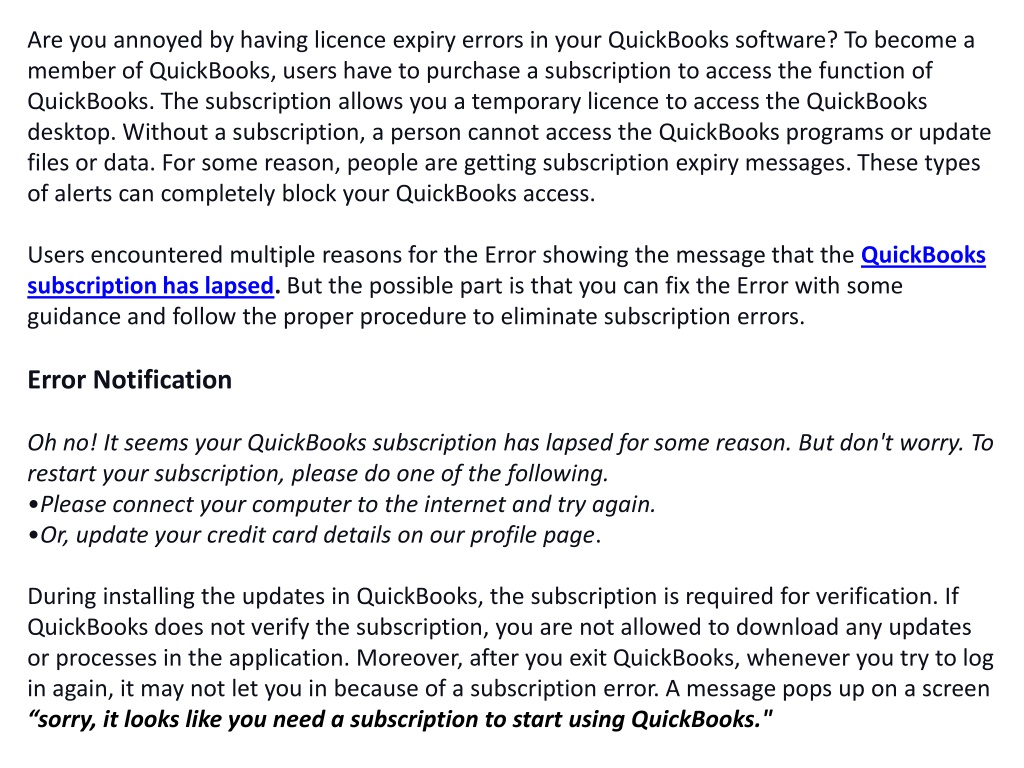 Are you annoyed by having licence expiry errors in your QuickBooks software? To become a member of QuickBooks, users have to purchase a subscription to access the function of QuickBooks. The subscription allows you a temporary licence to access the QuickBooks desktop. Without a subscription, a person cannot access the QuickBooks programs or update files or data. For some reason, people are getting subscription expiry messages. These types of alerts can completely block your QuickBooks access.

Users encountered multiple reasons for the Error showing the message that the QuickBooks subscription has lapsed. But the possible part is that you can fix the Error with some guidance and follow the proper procedure to eliminate subscription errors.

Error Notification

Oh no! It seems your QuickBooks subscription has lapsed for some reason. But don't worry. To restart your subscription, please do one of the following.
•Please connect your computer to the internet and try again.
•Or, update your credit card details on our profile page.

During installing the updates in QuickBooks, the subscription is required for verification. If QuickBooks does not verify the subscription, you are not allowed to download any updates or processes in the application. Moreover, after you exit QuickBooks, whenever you try to log in again, it may not let you in because of a subscription error. A message pops up on a screen “sorry, it looks like you need a subscription to start using QuickBooks."